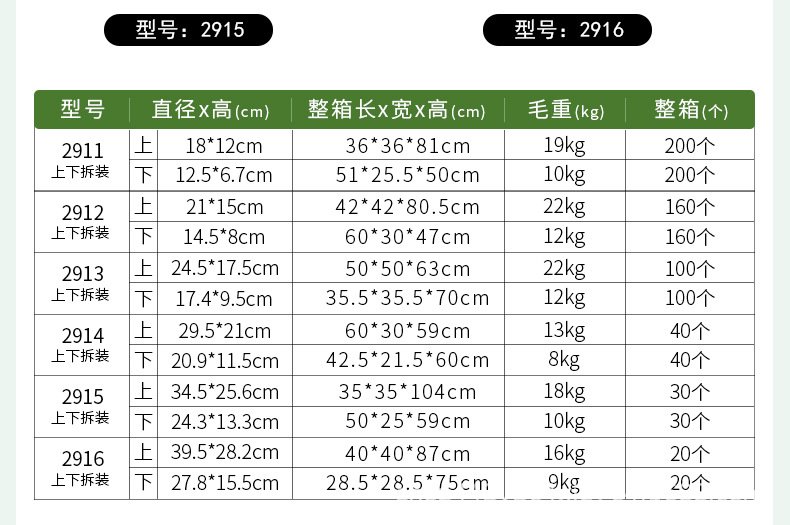 型号：2915

型号：2916

| 型号 | 直径x高(cm) |  | 整箱长x宽x高(cm) | 毛重(kg) | 整箱(个) |
|---|---|---|---|---|---|
| 2911 上下拆装 | 上 | 18*12cm | 36*36*81cm | 19kg | 200个 |
|  | 下 | 12.5*6.7cm | 51*25.5*50cm | 10kg | 200个 |
| 2912 上下拆装 | 上 | 21*15cm | 42*42*80.5cm | 22kg | 160个 |
|  | 下 | 14.5*8cm | 60*30*47cm | 12kg | 160个 |
| 2913 上下拆装 | 上 | 24.5*17.5cm | 50*50*63cm | 22kg | 100个 |
|  | 下 | 17.4*9.5cm | 35.5*35.5*70cm | 12kg | 100个 |
| 2914 上下拆装 | 上 | 29.5*21cm | 60*30*59cm | 13kg | 40个 |
|  | 下 | 20.9*11.5cm | 42.5*21.5*60cm | 8kg | 40个 |
| 2915 上下拆装 | 上 | 34.5*25.6cm | 35*35*104cm | 18kg | 30个 |
|  | 下 | 24.3*13.3cm | 50*25*59cm | 10kg | 30个 |
| 2916 上下拆装 | 上 | 39.5*28.2cm | 40*40*87cm | 16kg | 20个 |
|  | 下 | 27.8*15.5cm | 28.5*28.5*75cm | 9kg | 20个 |